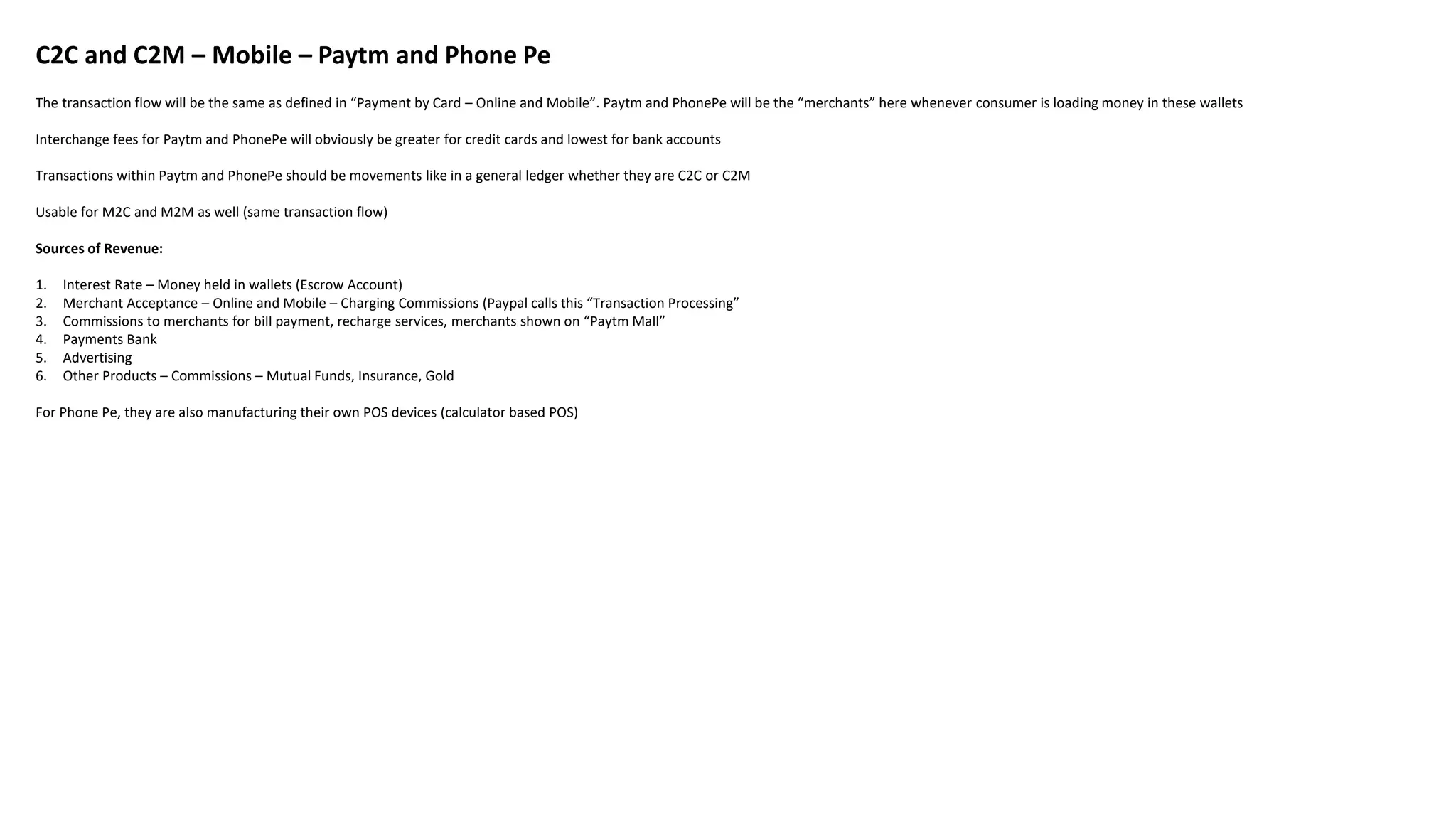 C2C and C2M – Mobile – Paytm and Phone Pe

The transaction flow will be the same as defined in “Payment by Card – Online and Mobile”. Paytm and PhonePe will be the “merchants” here whenever consumer is loading money in these wallets

Interchange fees for Paytm and PhonePe will obviously be greater for credit cards and lowest for bank accounts

Transactions within Paytm and PhonePe should be movements like in a general ledger whether they are C2C or C2M

Usable for M2C and M2M as well (same transaction flow)

Sources of Revenue:

1. Interest Rate – Money held in wallets (Escrow Account)
2. Merchant Acceptance – Online and Mobile – Charging Commissions (Paypal calls this “Transaction Processing”
3. Commissions to merchants for bill payment, recharge services, merchants shown on “Paytm Mall”
4. Payments Bank
5. Advertising
6. Other Products – Commissions – Mutual Funds, Insurance, Gold

For Phone Pe, they are also manufacturing their own POS devices (calculator based POS)